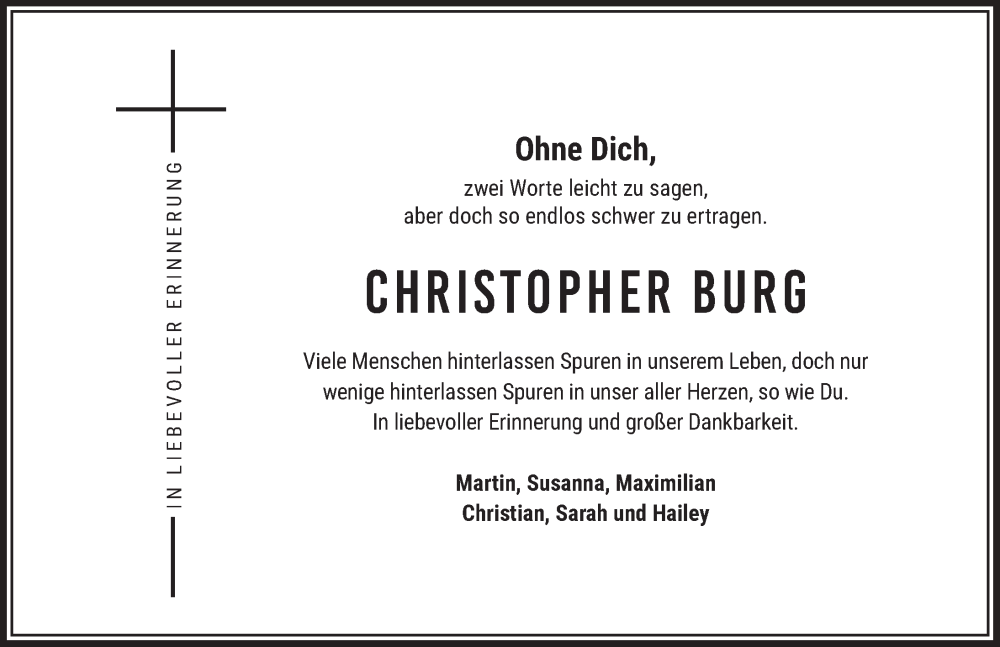 IN LIEBEVOLLER ERINNERUNG

Ohne Dich,
zwei Worte leicht zu sagen,
aber doch so endlos schwer zu ertragen.

CHRISTOPHER BURG

Viele Menschen hinterlassen Spuren in unserem Leben, doch nur wenige hinterlassen Spuren in unser aller Herzen, so wie Du.
In liebevoller Erinnerung und großer Dankbarkeit.

Martin, Susanna, Maximilian
Christian, Sarah und Hailey